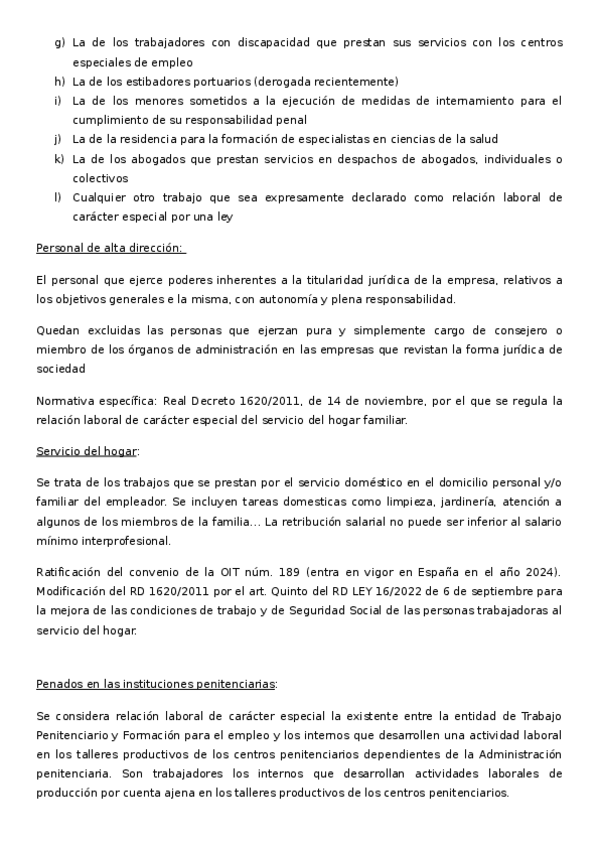 g) La de los trabajadores con discapacidad que prestan sus servicios con los centros especiales de empleo
h) La de los estibadores portuarios (derogada recientemente)
i) La de los menores sometidos a la ejecución de medidas de internamiento para el cumplimiento de su responsabilidad penal
j) La de la residencia para la formación de especialistas en ciencias de la salud
k) La de los abogados que prestan servicios en despachos de abogados, individuales o colectivos
l) Cualquier otro trabajo que sea expresamente declarado como relación laboral de carácter especial por una ley

Personal de alta dirección:

El personal que ejerce poderes inherentes a la titularidad jurídica de la empresa, relativos a los objetivos generales e la misma, con autonomía y plena responsabilidad.

Quedan excluidas las personas que ejerzan pura y simplemente cargo de consejero o miembro de los órganos de administración en las empresas que revistan la forma jurídica de sociedad

Normativa específica: Real Decreto 1620/2011, de 14 de noviembre, por el que se regula la relación laboral de carácter especial del servicio del hogar familiar.

Servicio del hogar:

Se trata de los trabajos que se prestan por el servicio doméstico en el domicilio personal y/o familiar del empleador. Se incluyen tareas domesticas como limpieza, jardinería, atención a algunos de los miembros de la familia… La retribución salarial no puede ser inferior al salario mínimo interprofesional.

Ratificación del convenio de la OIT núm. 189 (entra en vigor en España en el año 2024). Modificación del RD 1620/2011 por el art. Quinto del RD LEY 16/2022 de 6 de septiembre para la mejora de las condiciones de trabajo y de Seguridad Social de las personas trabajadoras al servicio del hogar.

Penados en las instituciones penitenciarias:

Se considera relación laboral de carácter especial la existente entre la entidad de Trabajo Penitenciario y Formación para el empleo y los internos que desarrollen una actividad laboral en los talleres productivos de los centros penitenciarios dependientes de la Administración penitenciaria. Son trabajadores los internos que desarrollan actividades laborales de producción por cuenta ajena en los talleres productivos de los centros penitenciarios.